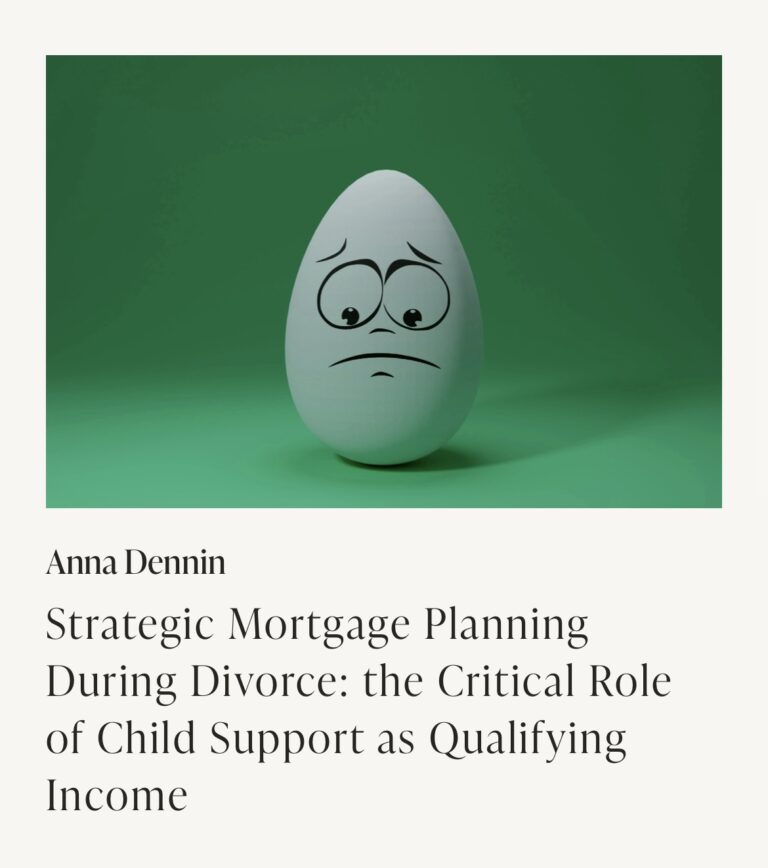 Anna Dennin

Strategic Mortgage Planning During Divorce: the Critical Role of Child Support as Qualifying Income